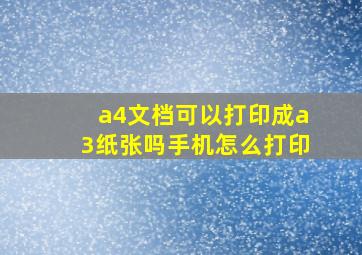 a4文档可以打印成a3纸张吗手机怎么打印